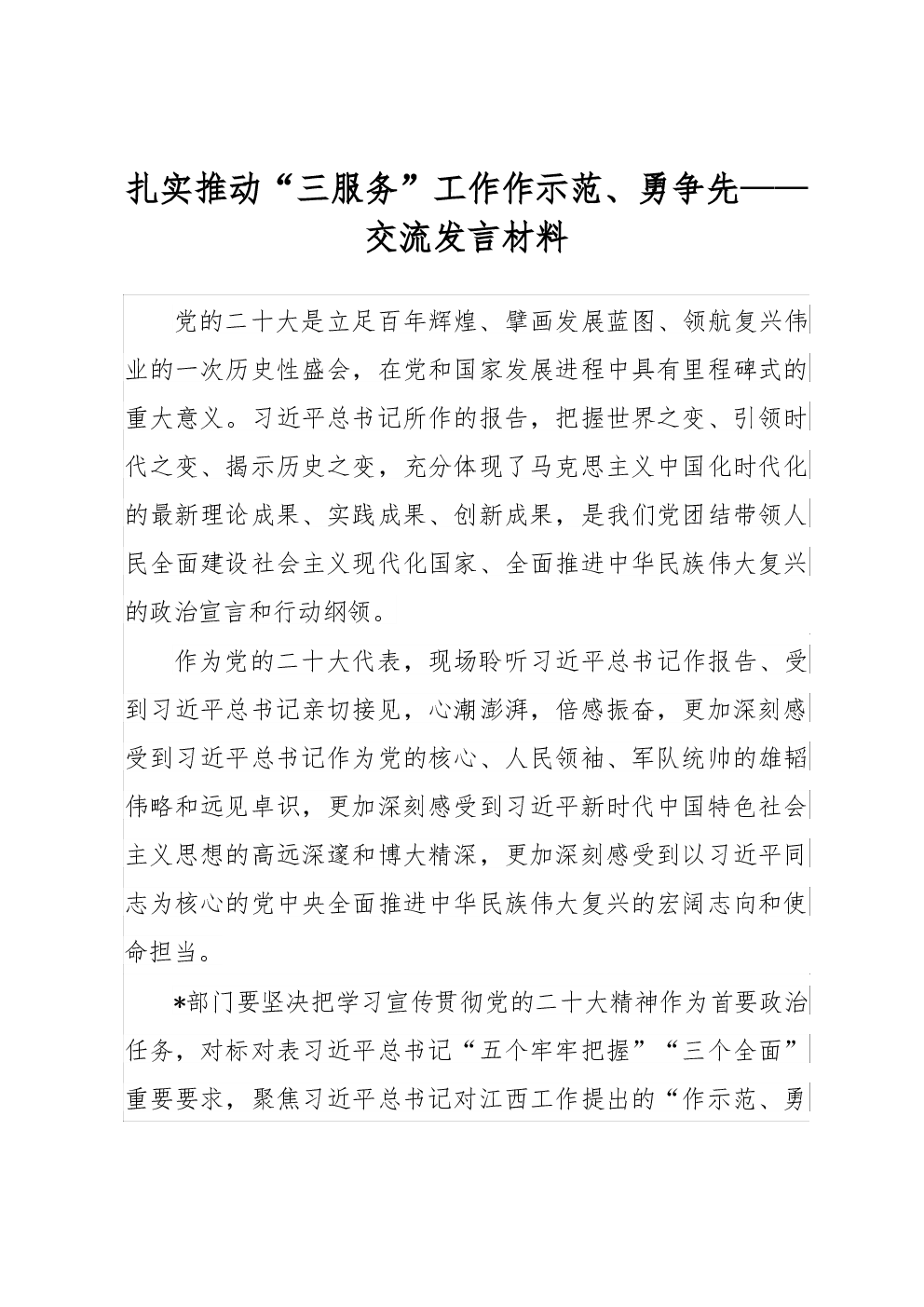 扎实推动“三服务”工作作示范、勇争先——交流发言材料

党的二十大是立足百年辉煌、擘画发展蓝图、领航复兴伟业的一次历史性盛会，在党和国家发展进程中具有里程碑式的重大意义。习近平总书记所作的报告，把握世界之变、引领时代之变、揭示历史之变，充分体现了马克思主义中国化时代化的最新理论成果、实践成果、创新成果，是我们党团结带领人民全面建设社会主义现代化国家、全面推进中华民族伟大复兴的政治宣言和行动纲领。

作为党的二十大代表，现场聆听习近平总书记作报告、受到习近平总书记亲切接见，心潮澎湃，倍感振奋，更加深刻感受到习近平总书记作为党的核心、人民领袖、军队统帅的雄韬伟略和远见卓识，更加深刻感受到习近平新时代中国特色社会主义思想的高远深邃和博大精深，更加深刻感受到以习近平同志为核心的党中央全面推进中华民族伟大复兴的宏阔志向和使命担当。

*部门要坚决把学习宣传贯彻党的二十大精神作为首要政治任务，对标对表习近平总书记“五个牢牢把握”“三个全面”重要要求，聚焦习近平总书记对江西工作提出的“作示范、勇